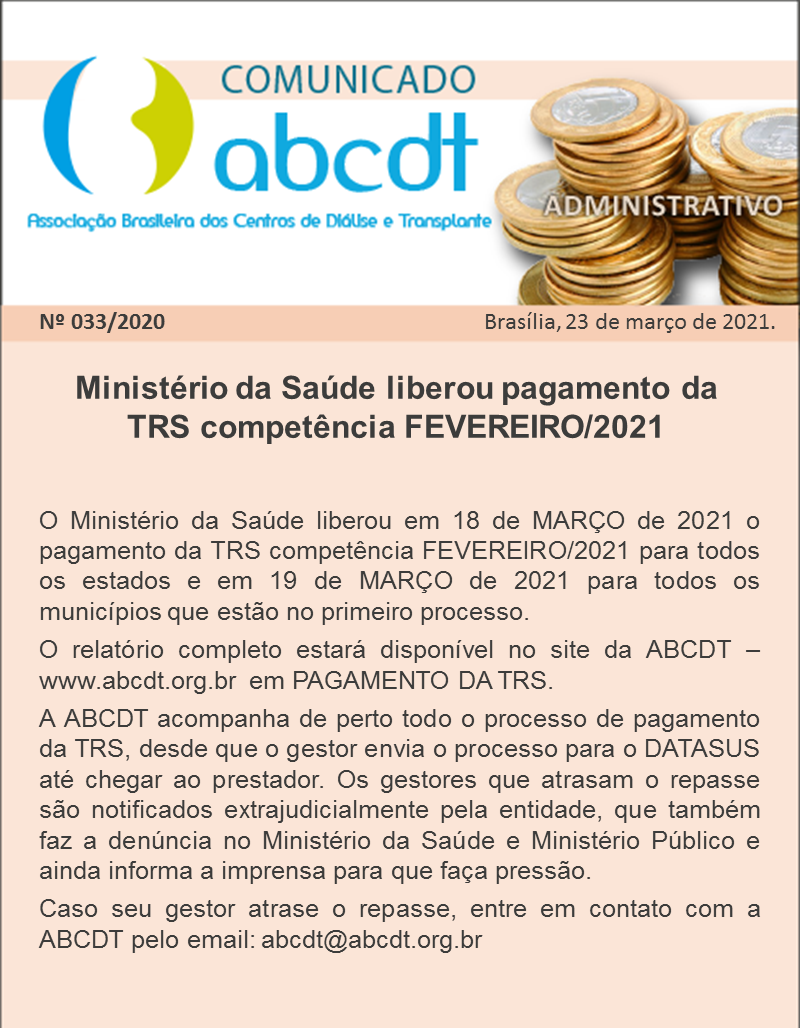 COMUNICADO
abcdt
Associação Brasileira dos Centros de Diálise e Transplante
ADMINISTRATIVO

Nº 033/2020

Brasília, 23 de março de 2021.

Ministério da Saúde liberou pagamento da TRS competência FEVEREIRO/2021

O Ministério da Saúde liberou em 18 de MARÇO de 2021 o pagamento da TRS competência FEVEREIRO/2021 para todos os estados e em 19 de MARÇO de 2021 para todos os municípios que estão no primeiro processo.

O relatório completo estará disponível no site da ABCDT – www.abcdt.org.br em PAGAMENTO DA TRS.

A ABCDT acompanha de perto todo o processo de pagamento da TRS, desde que o gestor envia o processo para o DATASUS até chegar ao prestador. Os gestores que atrasam o repasse são notificados extrajudicialmente pela entidade, que também faz a denúncia no Ministério da Saúde e Ministério Público e ainda informa a imprensa para que faça pressão.

Caso seu gestor atrase o repasse, entre em contato com a ABCDT pelo email: abcdt@abcdt.org.br